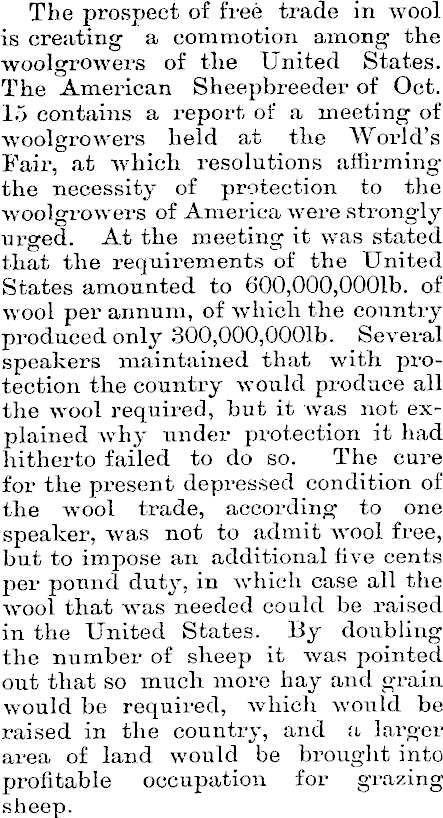 The prospect of free trade in wool is creating a commotion among the woolgrowers of the United States. The American Sheepbreeder of Oct. 15 contains a report of a meeting of woolgrowers held at the World's Fair, at which resolutions affirming the necessity of protection to the woolgrowers of America were strongly urged. At the meeting it was stated that the requirements of the United States amounted to 600,000,000lb. of wool per annum, of which the country produced only 300,000,000lb. Several speakers maintained that with protection the country would produce all the wool required, but it was not explained why under protection it had hitherto failed to do so. The cure for the present depressed condition of the wool trade, according to one speaker, was not to admit wool free, but to impose an additional five cents per pound duty, in which case all the wool that was needed could be raised in the United States. By doubling the number of sheep it was pointed out that so much more hay and grain would be required, which would be raised in the country, and a larger area of land would be brought into profitable occupation for grazing sheep.